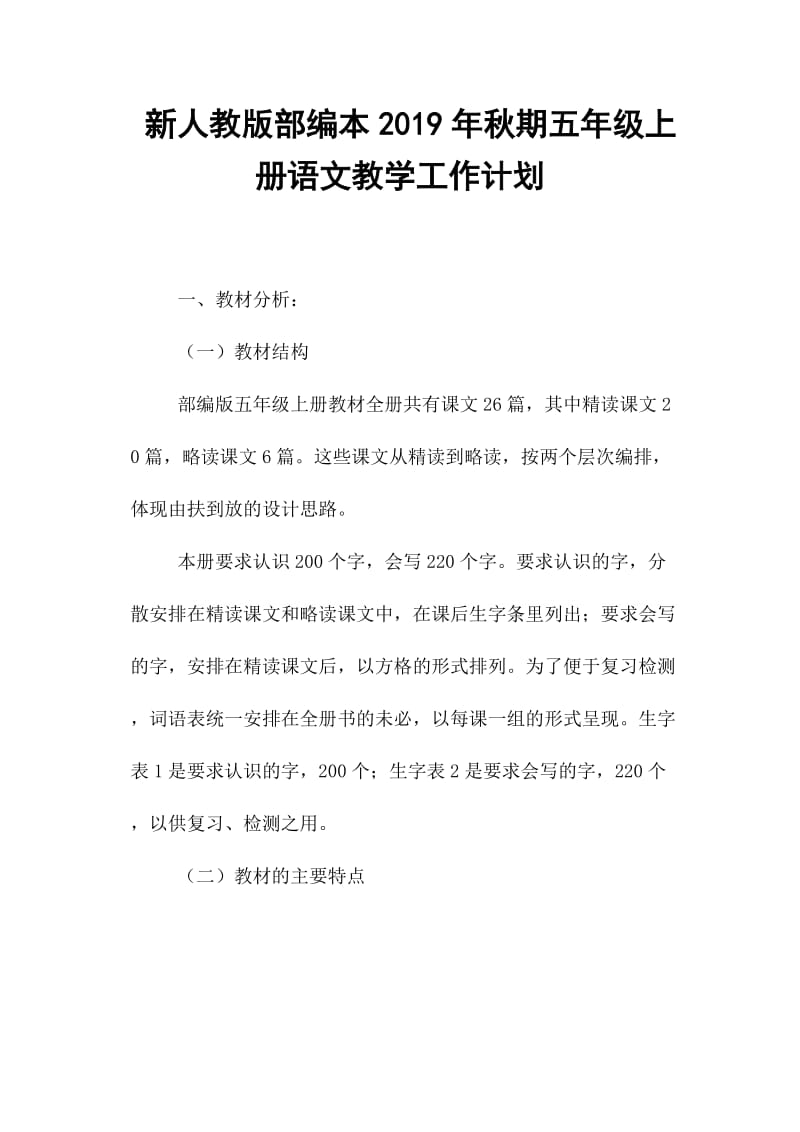 新人教版部编本2019年秋期五年级上册语文教学工作计划

一、教材分析：

（一）教材结构

部编版五年级上册教材全册共有课文26篇，其中精读课文20篇，略读课文6篇。这些课文从精读到略读，按两个层次编排，体现由扶到放的设计思路。

本册要求认识200个字，会写220个字。要求认识的字，分散安排在精读课文和略读课文中，在课后生字条里列出；要求会写的字，安排在精读课文后，以方格的形式排列。为了便于复习检测，词语表统一安排在全册书的未必，以每课一组的形式呈现。生字表1是要求认识的字，200个；生字表2是要求会写的字，220个，以供复习、检测之用。

（二）教材的主要特点